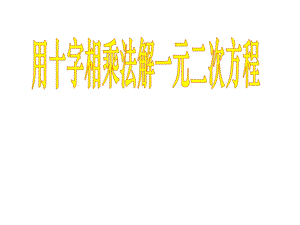 用十字相乘法解一元二次方程